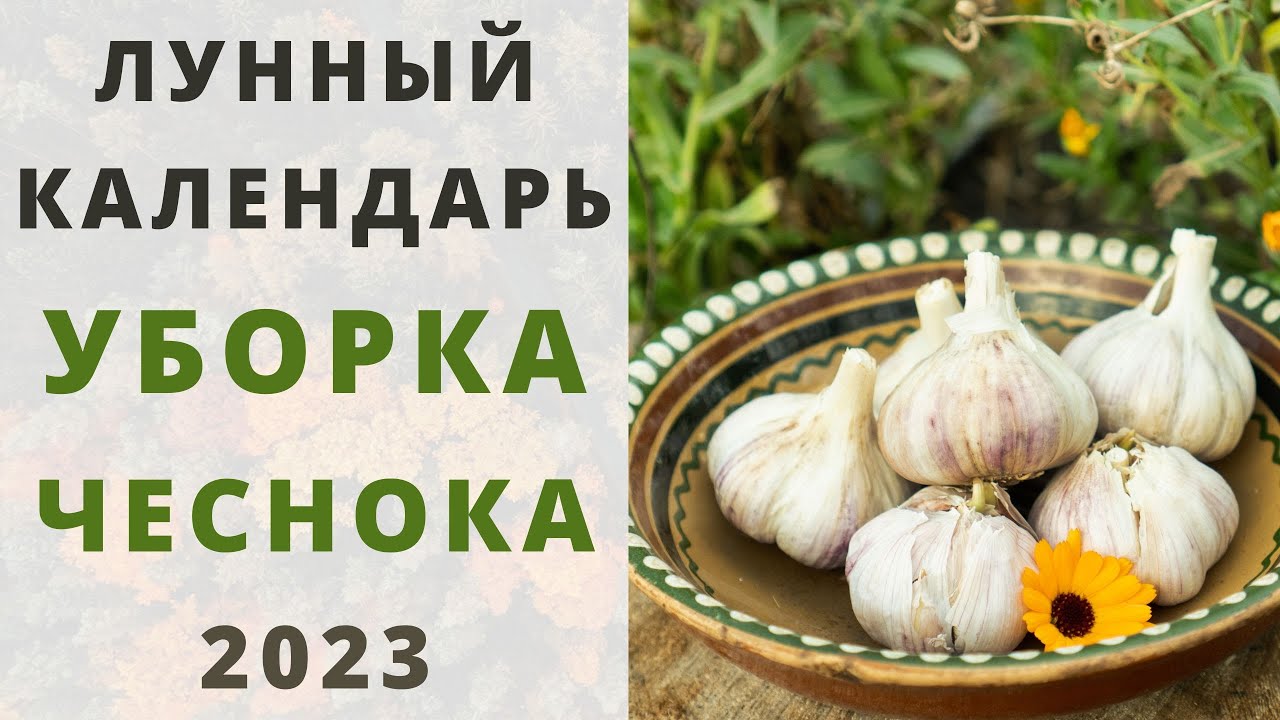 ЛУННЫЙ
КАЛЕНДАРЬ
УБОРКА
ЧЕСНОКА
2023